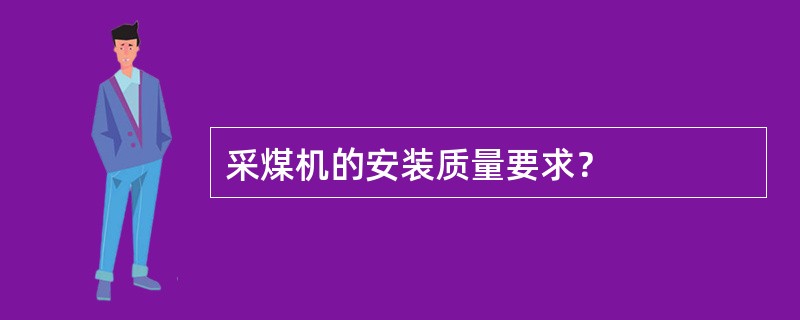 采煤机的安装质量要求?